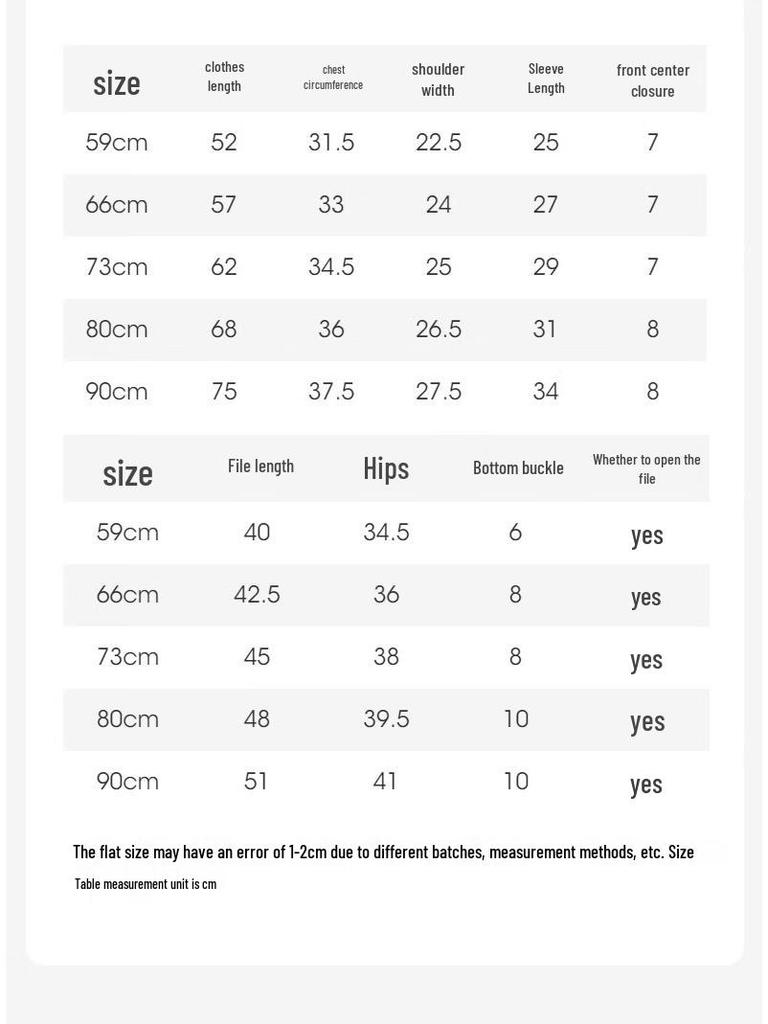 | size | clothes length | chest circumference | shoulder width | Sleeve Length | front center closure |
|---|---|---|---|---|---|
| 59cm | 52 | 31.5 | 22.5 | 25 | 7 |
| 66cm | 57 | 33 | 24 | 27 | 7 |
| 73cm | 62 | 34.5 | 25 | 29 | 7 |
| 80cm | 68 | 36 | 26.5 | 31 | 8 |
| 90cm | 75 | 37.5 | 27.5 | 34 | 8 |

| size | File length | Hips | Bottom buckle | Whether to open the file |
|---|---|---|---|---|
| 59cm | 40 | 34.5 | 6 | yes |
| 66cm | 42.5 | 36 | 8 | yes |
| 73cm | 45 | 38 | 8 | yes |
| 80cm | 48 | 39.5 | 10 | yes |
| 90cm | 51 | 41 | 10 | yes |

The flat size may have an error of 1-2cm due to different batches, measurement methods, etc. Size

Table measurement unit is cm